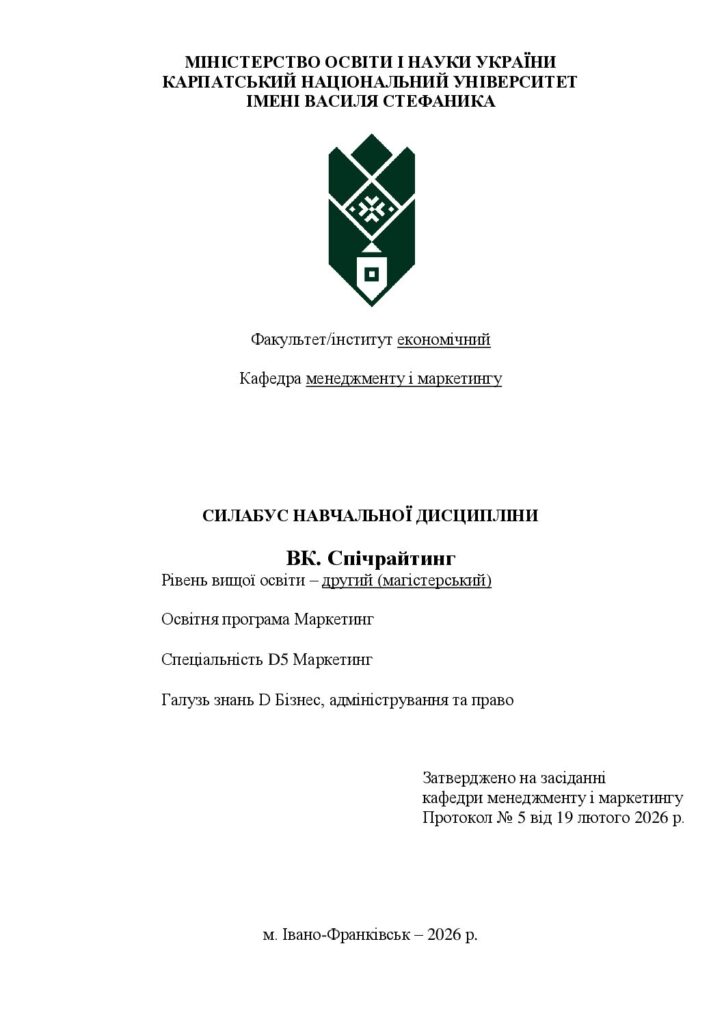 МІНІСТЕРСТВО ОСВІТИ І НАУКИ УКРАЇНИ
КАРПАТСЬКИЙ НАЦІОНАЛЬНИЙ УНІВЕРСИТЕТ
ІМЕНІ ВАСИЛЯ СТЕФАНИКА

Факультет/інститут економічний

Кафедра менеджменту і маркетингу

СИЛАБУС НАВЧАЛЬНОЇ ДИСЦИПЛІНИ

ВК. Спічрайтинг

Рівень вищої освіти – другий (магістерський)

Освітня програма Маркетинг

Спеціальність D5 Маркетинг

Галузь знань D Бізнес, адміністрування та право

Затверджено на засіданні
кафедри менеджменту і маркетингу
Протокол № 5 від 19 лютого 2026 р.

м. Івано-Франківськ – 2026 р.